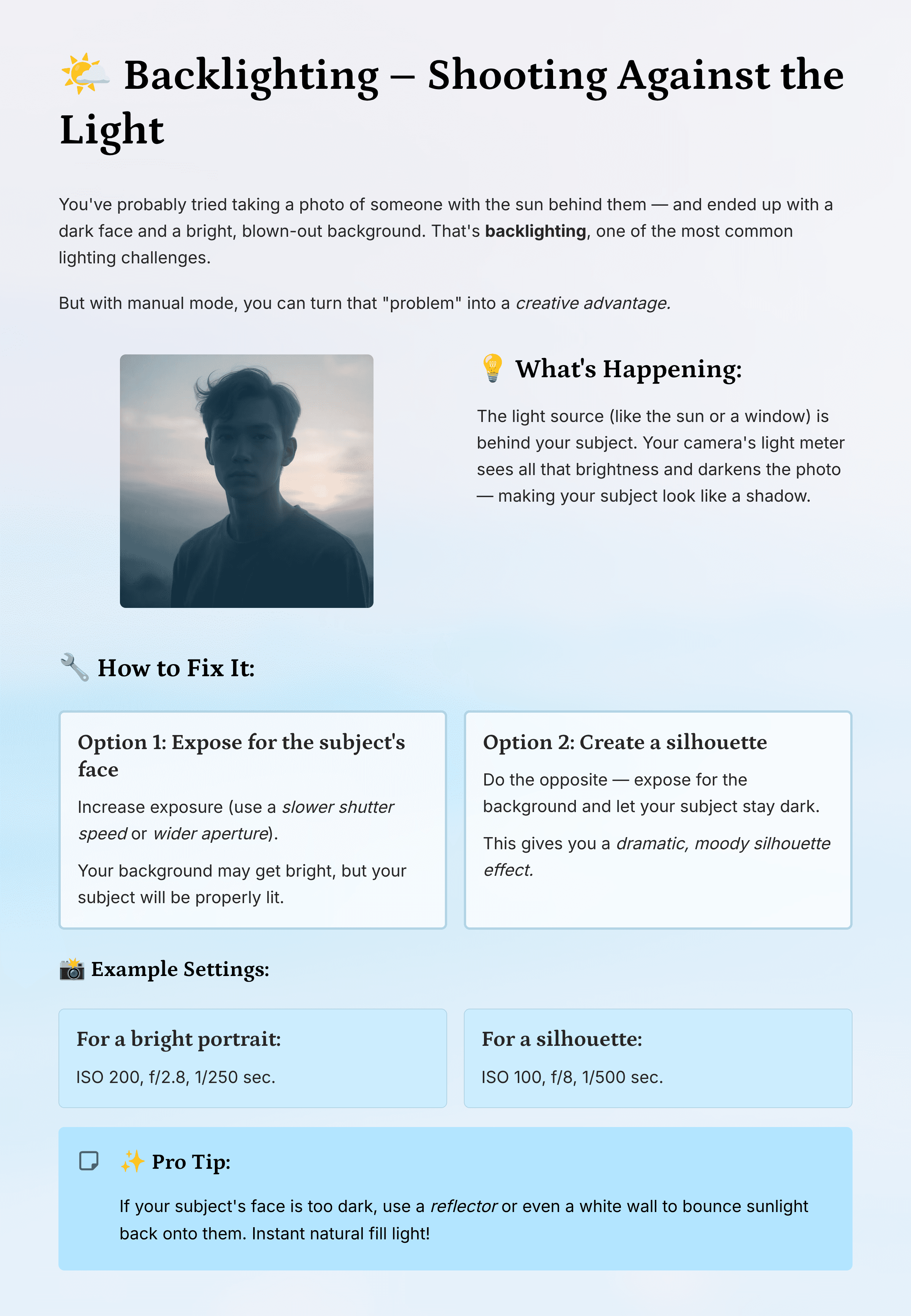 🌤️ Backlighting – Shooting Against the Light

You've probably tried taking a photo of someone with the sun behind them — and ended up with a dark face and a bright, blown-out background. That's backlighting, one of the most common lighting challenges.

But with manual mode, you can turn that "problem" into a creative advantage.

💡 What's Happening:

The light source (like the sun or a window) is behind your subject. Your camera's light meter sees all that brightness and darkens the photo — making your subject look like a shadow.

🔧 How to Fix It:

Option 1: Expose for the subject's face

Increase exposure (use a slower shutter speed or wider aperture).

Your background may get bright, but your subject will be properly lit.

Option 2: Create a silhouette

Do the opposite — expose for the background and let your subject stay dark.

This gives you a dramatic, moody silhouette effect.

📸 Example Settings:

For a bright portrait:

ISO 200, f/2.8, 1/250 sec.

For a silhouette:

ISO 100, f/8, 1/500 sec.

✨ Pro Tip:

If your subject's face is too dark, use a reflector or even a white wall to bounce sunlight back onto them. Instant natural fill light!